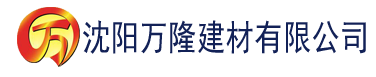 万 沈阳万隆建材有限公司